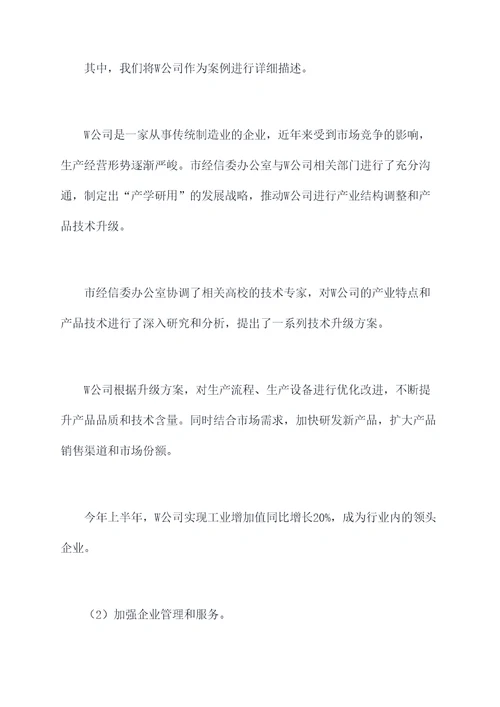 其中，我们将W公司作为案例进行详细描述。

W公司是一家从事传统制造业的企业，近年来受到市场竞争的影响，生产经营形势逐渐严峻。市经信委办公室与W公司相关部门进行了充分沟通，制定出“产学研用”的发展战略，推动W公司进行产业结构调整和产品技术升级。

市经信委办公室协调了相关高校的技术专家，对W公司的产业特点和产品技术进行了深入研究和分析，提出了一系列技术升级方案。

W公司根据升级方案，对生产流程、生产设备进行优化改进，不断提升产品品质和技术含量。同时结合市场需求，加快研发新产品，扩大产品销售渠道和市场份额。

今年上半年，W公司实现工业增加值同比增长20%，成为行业内的领头企业。

（2）加强企业管理和服务。